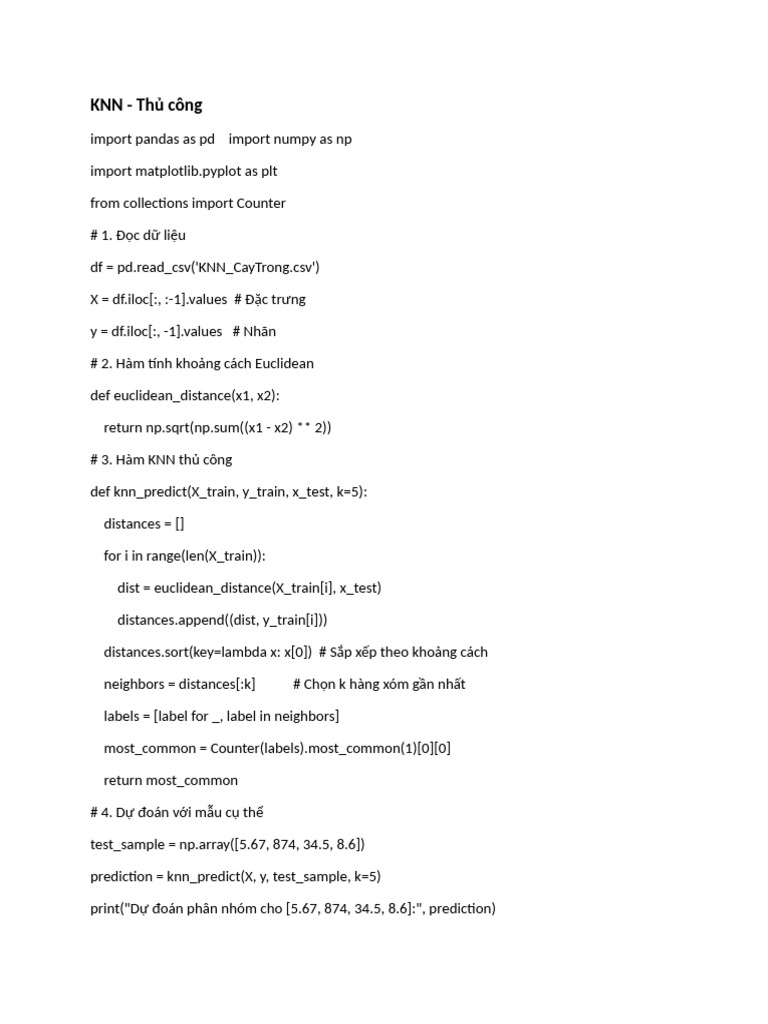 KNN - Thủ công

import pandas as pd    import numpy as np

import matplotlib.pyplot as plt

from collections import Counter

# 1. Đọc dữ liệu

df = pd.read_csv('KNN_CayTrong.csv')

X = df.iloc[:, :-1].values  # Đặc trưng

y = df.iloc[:, -1].values   # Nhãn

# 2. Hàm tính khoảng cách Euclidean

def euclidean_distance(x1, x2):

    return np.sqrt(np.sum((x1 - x2) ** 2))

# 3. Hàm KNN thủ công

def knn_predict(X_train, y_train, x_test, k=5):

    distances = []

    for i in range(len(X_train)):

        dist = euclidean_distance(X_train[i], x_test)

        distances.append((dist, y_train[i]))

    distances.sort(key=lambda x: x[0])  # Sắp xếp theo khoảng cách

    neighbors = distances[:k]          # Chọn k hàng xóm gần nhất

    labels = [label for _, label in neighbors]

    most_common = Counter(labels).most_common(1)[0][0]

    return most_common

# 4. Dự đoán với mẫu cụ thể

test_sample = np.array([5.67, 874, 34.5, 8.6])

prediction = knn_predict(X, y, test_sample, k=5)

print("Dự đoán phân nhóm cho [5.67, 874, 34.5, 8.6]:", prediction)